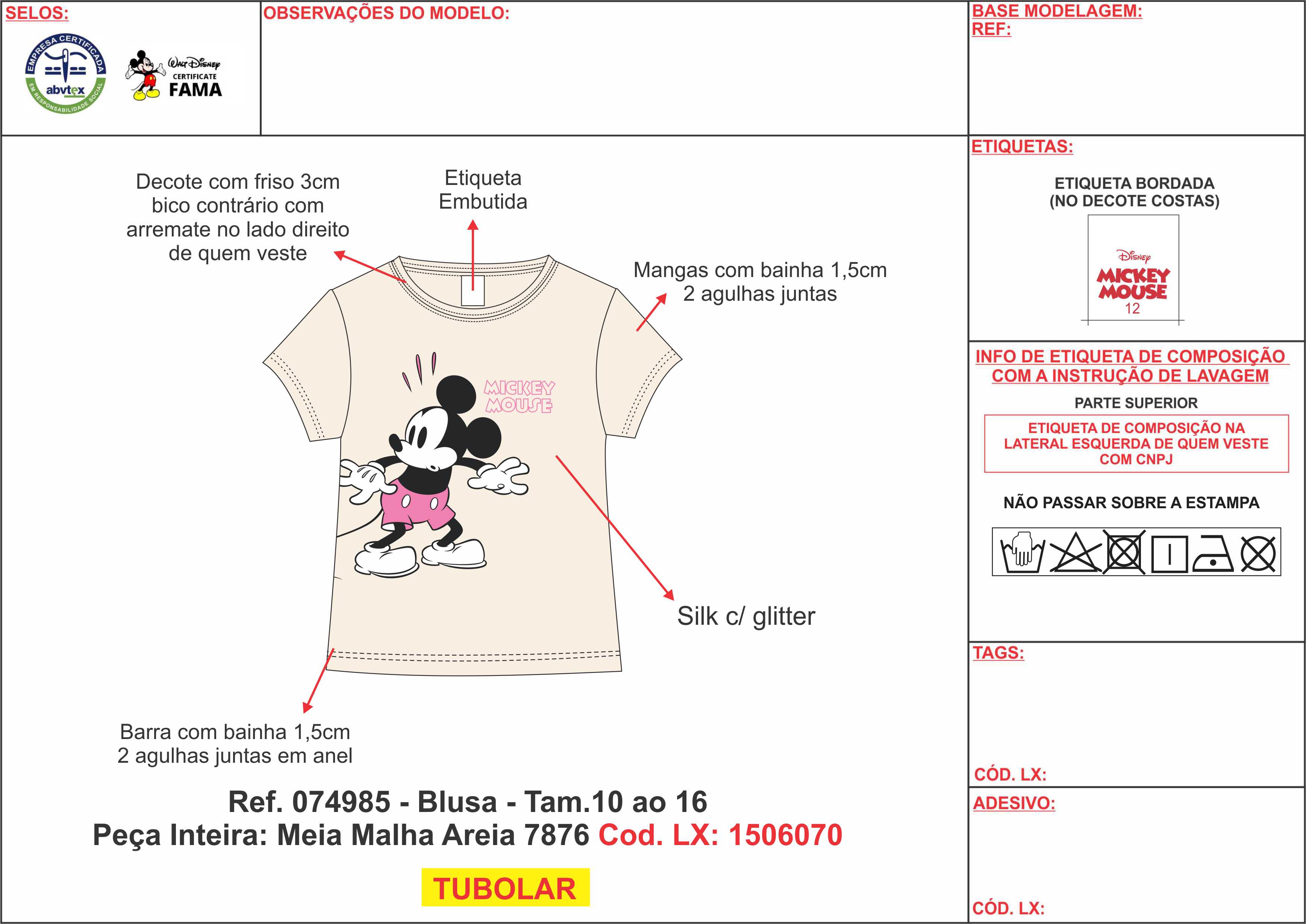 SELOS:

EMPRESA CERTIFICADA
abvtex
EM RESPONSABILIDADE SOCIAL

Walt Disney
CERTIFICATE
FAMA

OBSERVAÇÕES DO MODELO:

BASE MODELAGEM:
REF:

Decote com friso 3cm bico contrário com arremate no lado direito de quem veste

Etiqueta Embutida

Mangas com bainha 1,5cm 2 agulhas juntas

MICKEY MOUSE

Silk c/ glitter

Barra com bainha 1,5cm 2 agulhas juntas em anel

Ref. 074985 - Blusa - Tam.10 ao 16
Peça Inteira: Meia Malha Areia 7876 Cod. LX: 1506070

TUBOLAR

ETIQUETAS:

ETIQUETA BORDADA
(NO DECOTE COSTAS)

Disney
MICKEY MOUSE
12

INFO DE ETIQUETA DE COMPOSIÇÃO COM A INSTRUÇÃO DE LAVAGEM

PARTE SUPERIOR

ETIQUETA DE COMPOSIÇÃO NA LATERAL ESQUERDA DE QUEM VESTE COM CNPJ

NÃO PASSAR SOBRE A ESTAMPA

TAGS:

CÓD. LX:

ADESIVO:

CÓD. LX: